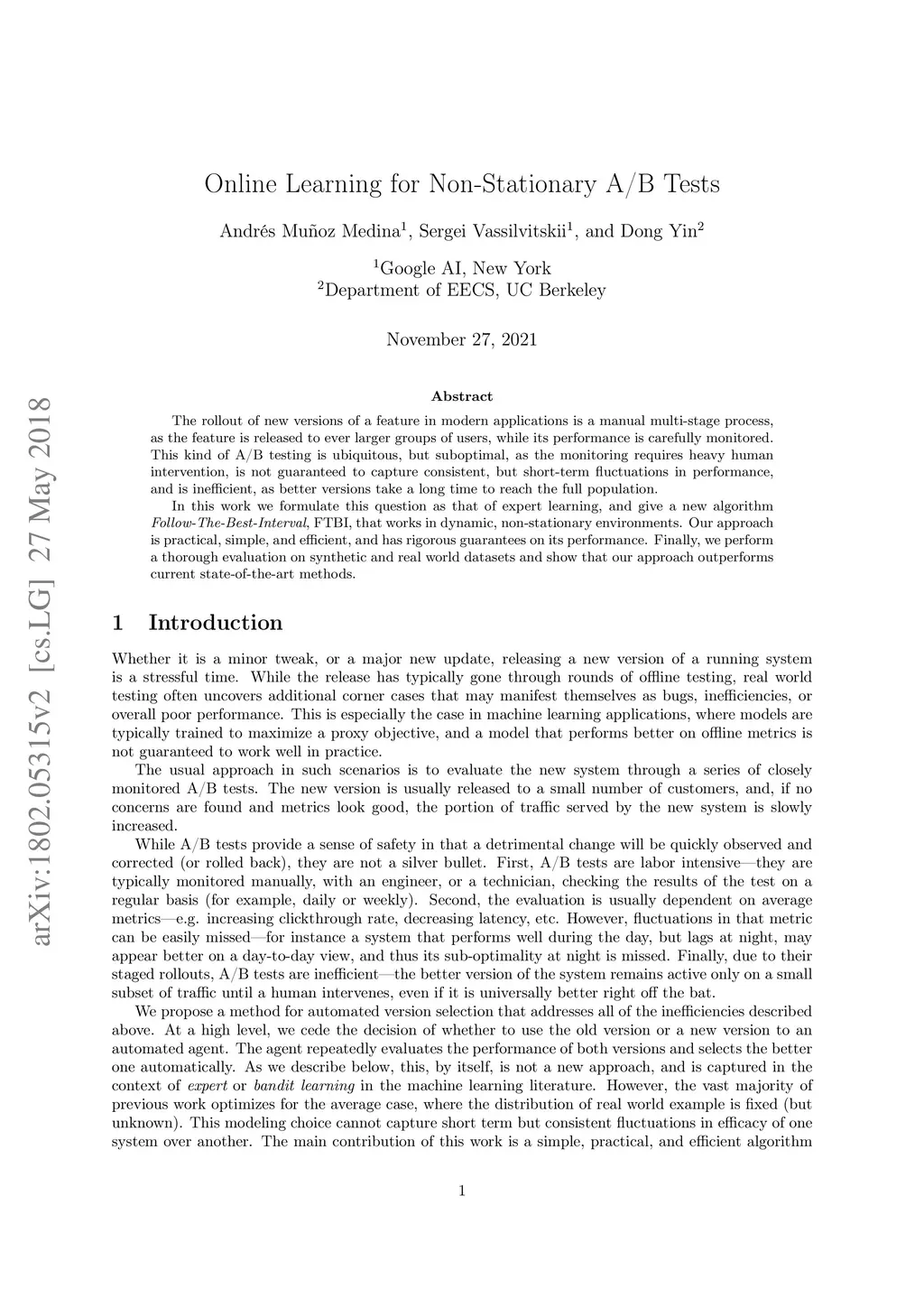 arXiv:1802.05315v2 [cs.LG] 27 May 2018

Online Learning for Non-Stationary A/B Tests

Andrés Muñoz Medina$^1$, Sergei Vassilvitskii$^1$, and Dong Yin$^2$

$^1$Google AI, New York
$^2$Department of EECS, UC Berkeley

November 27, 2021

Abstract

The rollout of new versions of a feature in modern applications is a manual multi-stage process, as the feature is released to ever larger groups of users, while its performance is carefully monitored. This kind of A/B testing is ubiquitous, but suboptimal, as the monitoring requires heavy human intervention, is not guaranteed to capture consistent, but short-term fluctuations in performance, and is inefficient, as better versions take a long time to reach the full population.

In this work we formulate this question as that of expert learning, and give a new algorithm Follow-The-Best-Interval, FTBI, that works in dynamic, non-stationary environments. Our approach is practical, simple, and efficient, and has rigorous guarantees on its performance. Finally, we perform a thorough evaluation on synthetic and real world datasets and show that our approach outperforms current state-of-the-art methods.

1 Introduction

Whether it is a minor tweak, or a major new update, releasing a new version of a running system is a stressful time. While the release has typically gone through rounds of offline testing, real world testing often uncovers additional corner cases that may manifest themselves as bugs, inefficiencies, or overall poor performance. This is especially the case in machine learning applications, where models are typically trained to maximize a proxy objective, and a model that performs better on offline metrics is not guaranteed to work well in practice.

The usual approach in such scenarios is to evaluate the new system through a series of closely monitored A/B tests. The new version is usually released to a small number of customers, and, if no concerns are found and metrics look good, the portion of traffic served by the new system is slowly increased.

While A/B tests provide a sense of safety in that a detrimental change will be quickly observed and corrected (or rolled back), they are not a silver bullet. First, A/B tests are labor intensive—they are typically monitored manually, with an engineer, or a technician, checking the results of the test on a regular basis (for example, daily or weekly). Second, the evaluation is usually dependent on average metrics—e.g. increasing clickthrough rate, decreasing latency, etc. However, fluctuations in that metric can be easily missed—for instance a system that performs well during the day, but lags at night, may appear better on a day-to-day view, and thus its sub-optimality at night is missed. Finally, due to their staged rollouts, A/B tests are inefficient—the better version of the system remains active only on a small subset of traffic until a human intervenes, even if it is universally better right off the bat.

We propose a method for automated version selection that addresses all of the inefficiencies described above. At a high level, we cede the decision of whether to use the old version or a new version to an automated agent. The agent repeatedly evaluates the performance of both versions and selects the better one automatically. As we describe below, this, by itself, is not a new approach, and is captured in the context of expert or bandit learning in the machine learning literature. However, the vast majority of previous work optimizes for the average case, where the distribution of real world example is fixed (but unknown). This modeling choice cannot capture short term but consistent fluctuations in efficacy of one system over another. The main contribution of this work is a simple, practical, and efficient algorithm

1